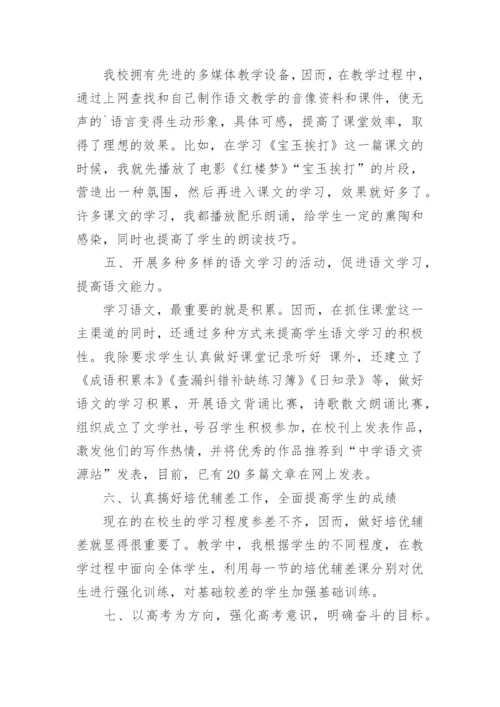 我校拥有先进的多媒体教学设备，因而，在教学过程中，通过上网查找和自己制作语文教学的音像资料和课件，使无声的`语言变得生动形象，具体可感，提高了课堂效率，取得了理想的效果。比如，在学习《宝玉挨打》这一篇课文的时候，我就先播放了电影《红楼梦》“宝玉挨打”的片段，营造出一种氛围，然后再进入课文的学习，效果就好多了。许多课文的学习，我都播放配乐朗诵，给学生一定的熏陶和感染，同时也提高了学生的朗读技巧。

五、开展多种多样的语文学习的活动，促进语文学习，提高语文能力。

学习语文，最重要的就是积累。因而，在抓住课堂这一主渠道的同时，还通过多种方式来提高学生语文学习的积极性。我除要求学生认真做好课堂记录听好 课外，还建立了《成语积累本》《查漏纠错补缺练习簿》《日知录》等，做好语文的学习积累，开展语文背诵比赛，诗歌散文朗诵比赛，组织成立了文学社，号召学生积极参加，在校刊上发表作品，激发他们的写作热情，并将优秀的作品推荐到“中学语文资源站”发表，目前，已有20多篇文章在网上发表。

六、认真搞好培优辅差工作，全面提高学生的成绩

现在的在校生的学习程度参差不齐，因而，做好培优辅差就显得很重要了。教学中，我根据学生的不同程度，在教学过程中面向全体学生，利用每一节的培优辅差课分别对优生进行强化训练，对基础较差的学生加强基础训练。

七、以高考为方向，强化高考意识，明确奋斗的目标。